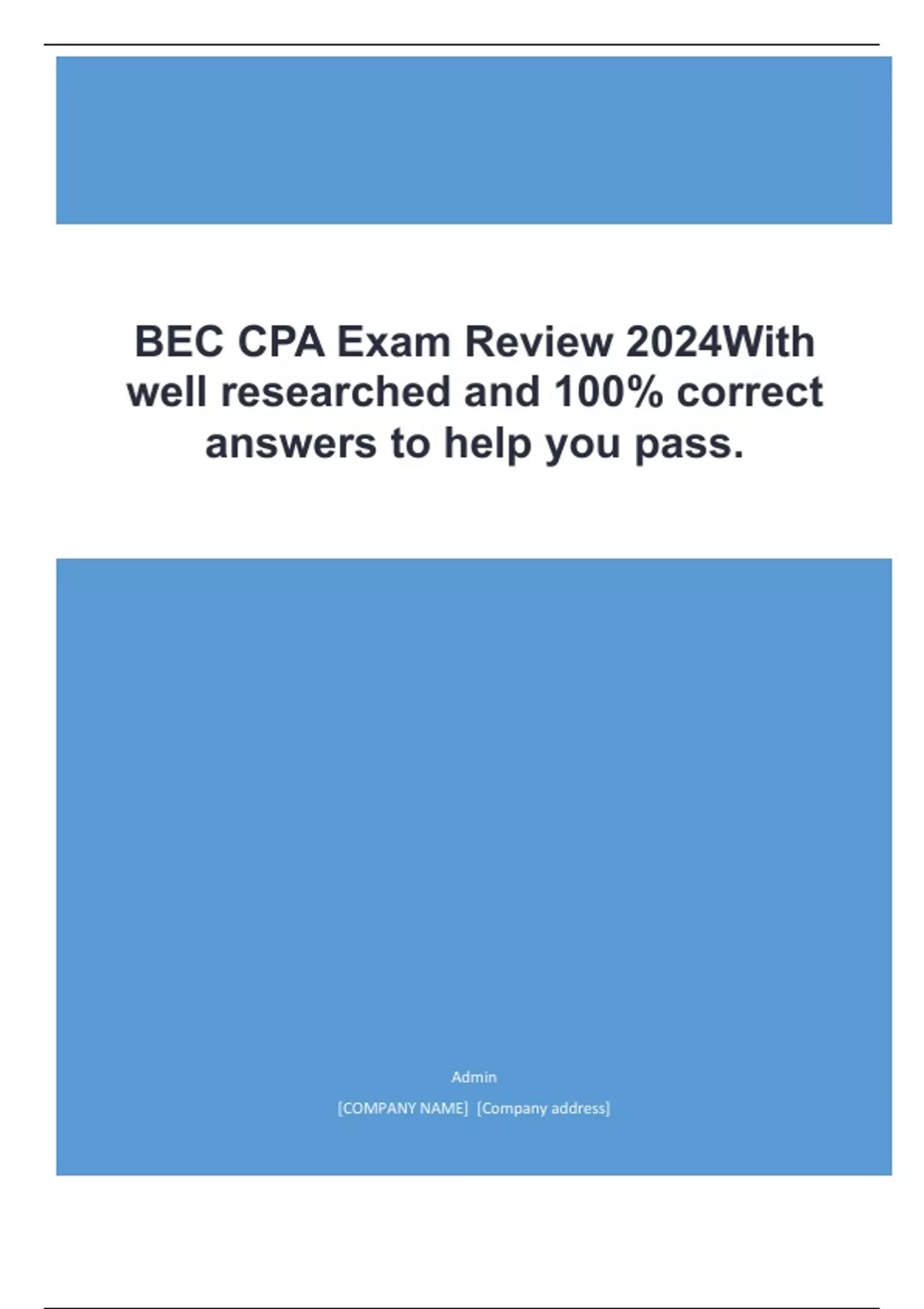 BEC CPA Exam Review 2024With well researched and 100% correct answers to help you pass.

Admin

[COMPANY NAME] [Company address]